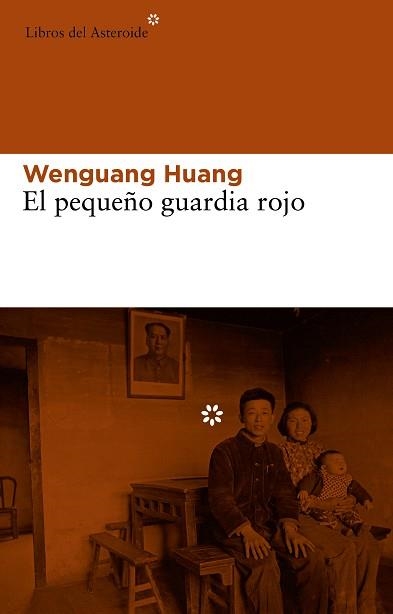 Libros del Asteroide

Wenguang Huang
El pequeño guardia rojo